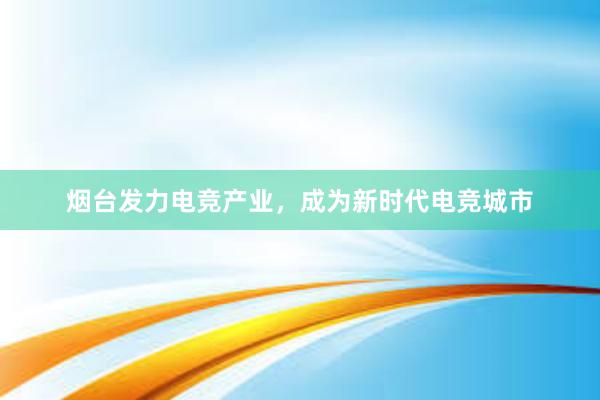 烟台发力电竞产业，成为新时代电竞城市